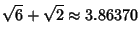 $\sqrt{6}+\sqrt{2}\approx 3.86370$